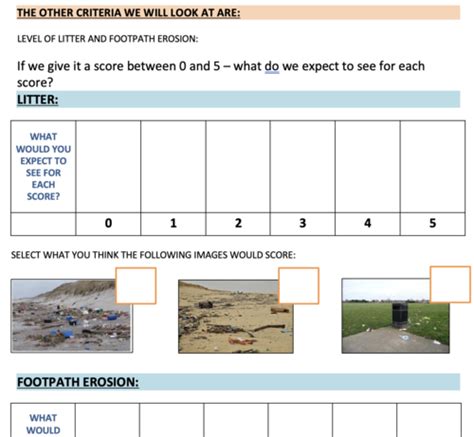 THE OTHER CRITERIA WE WILL LOOK AT ARE:

LEVEL OF LITTER AND FOOTPATH EROSION:

If we give it a score between 0 and 5 – what do we expect to see for each score?

LITTER:

| WHAT WOULD YOU EXPECT TO SEE FOR EACH SCORE? | | | | | | |
|---|---|---|---|---|---|---|
| | 0 | 1 | 2 | 3 | 4 | 5 |

SELECT WHAT YOU THINK THE FOLLOWING IMAGES WOULD SCORE:

FOOTPATH EROSION:

| WHAT WOULD | | | | | | |
|---|---|---|---|---|---|---|